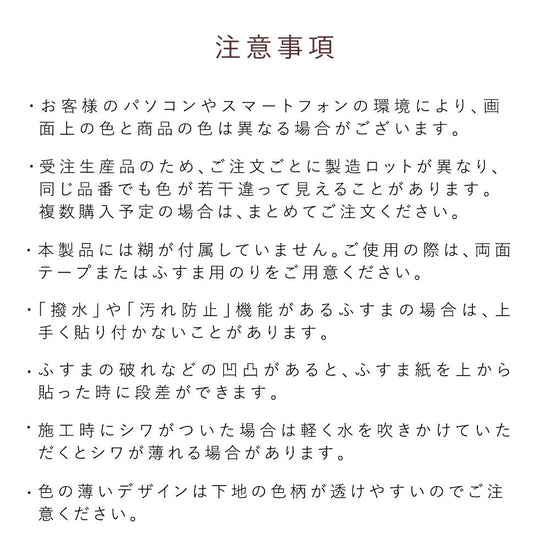 注意事項

・お客様のパソコンやスマートフォンの環境により、画面上の色と商品の色は異なる場合がございます。

・受注生産品のため、ご注文ごとに製造ロットが異なり、同じ品番でも色が若干違って見えることがあります。複数購入予定の場合は、まとめてご注文ください。

・本製品には糊が付属していません。ご使用の際は、両面テープまたはふすま用のりをご用意ください。

・「撥水」や「汚れ防止」機能があるふすまの場合は、上手く貼り付かないことがあります。

・ふすまの破れなどの凹凸があると、ふすま紙を上から貼った時に段差ができます。

・施工時にシワがついた場合は軽く水を吹きかけていただくとシワが薄れる場合があります。

・色の薄いデザインは下地の色柄が透けやすいのでご注意ください。